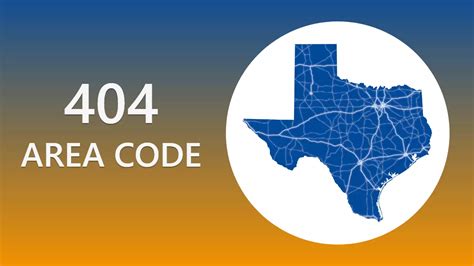 404
AREA CODE